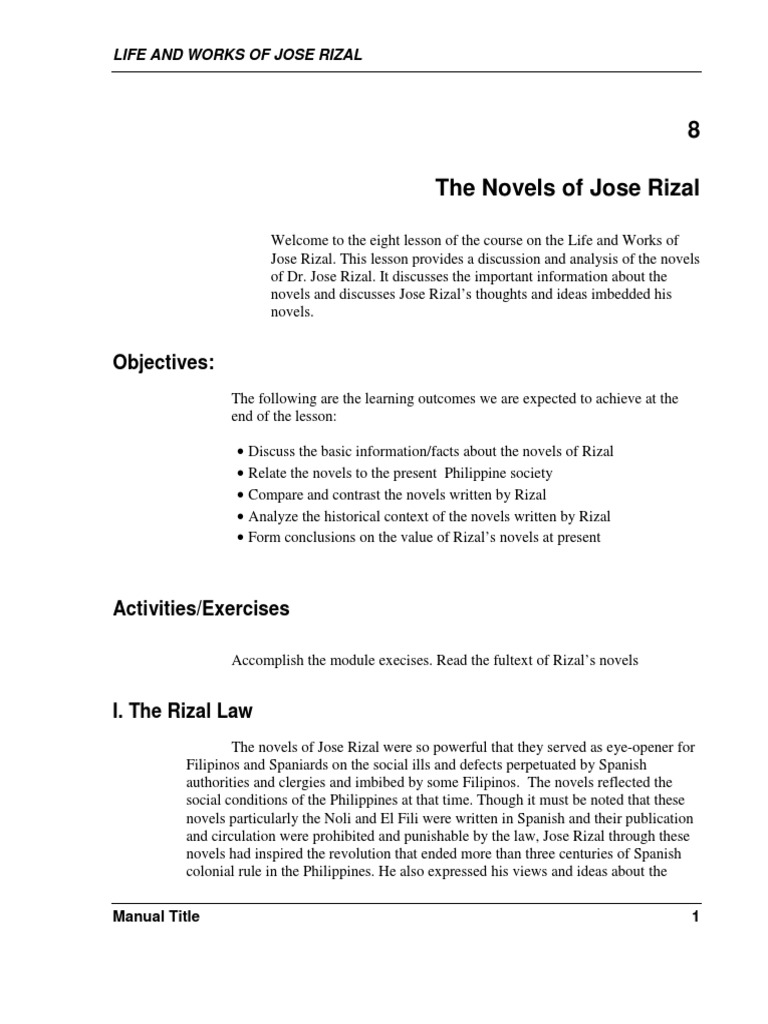 LIFE AND WORKS OF JOSE RIZAL

8

The Novels of Jose Rizal

Welcome to the eight lesson of the course on the Life and Works of Jose Rizal. This lesson provides a discussion and analysis of the novels of Dr. Jose Rizal. It discusses the important information about the novels and discusses Jose Rizal's thoughts and ideas imbedded his novels.

Objectives:

The following are the learning outcomes we are expected to achieve at the end of the lesson:

• Discuss the basic information/facts about the novels of Rizal
• Relate the novels to the present Philippine society
• Compare and contrast the novels written by Rizal
• Analyze the historical context of the novels written by Rizal
• Form conclusions on the value of Rizal's novels at present

Activities/Exercises

Accomplish the module execises. Read the fultext of Rizal's novels

I. The Rizal Law

The novels of Jose Rizal were so powerful that they served as eye-opener for Filipinos and Spaniards on the social ills and defects perpetuated by Spanish authorities and clergies and imbibed by some Filipinos. The novels reflected the social conditions of the Philippines at that time. Though it must be noted that these novels particularly the Noli and El Fili were written in Spanish and their publication and circulation were prohibited and punishable by the law, Jose Rizal through these novels had inspired the revolution that ended more than three centuries of Spanish colonial rule in the Philippines. He also expressed his views and ideas about the

Manual Title

1